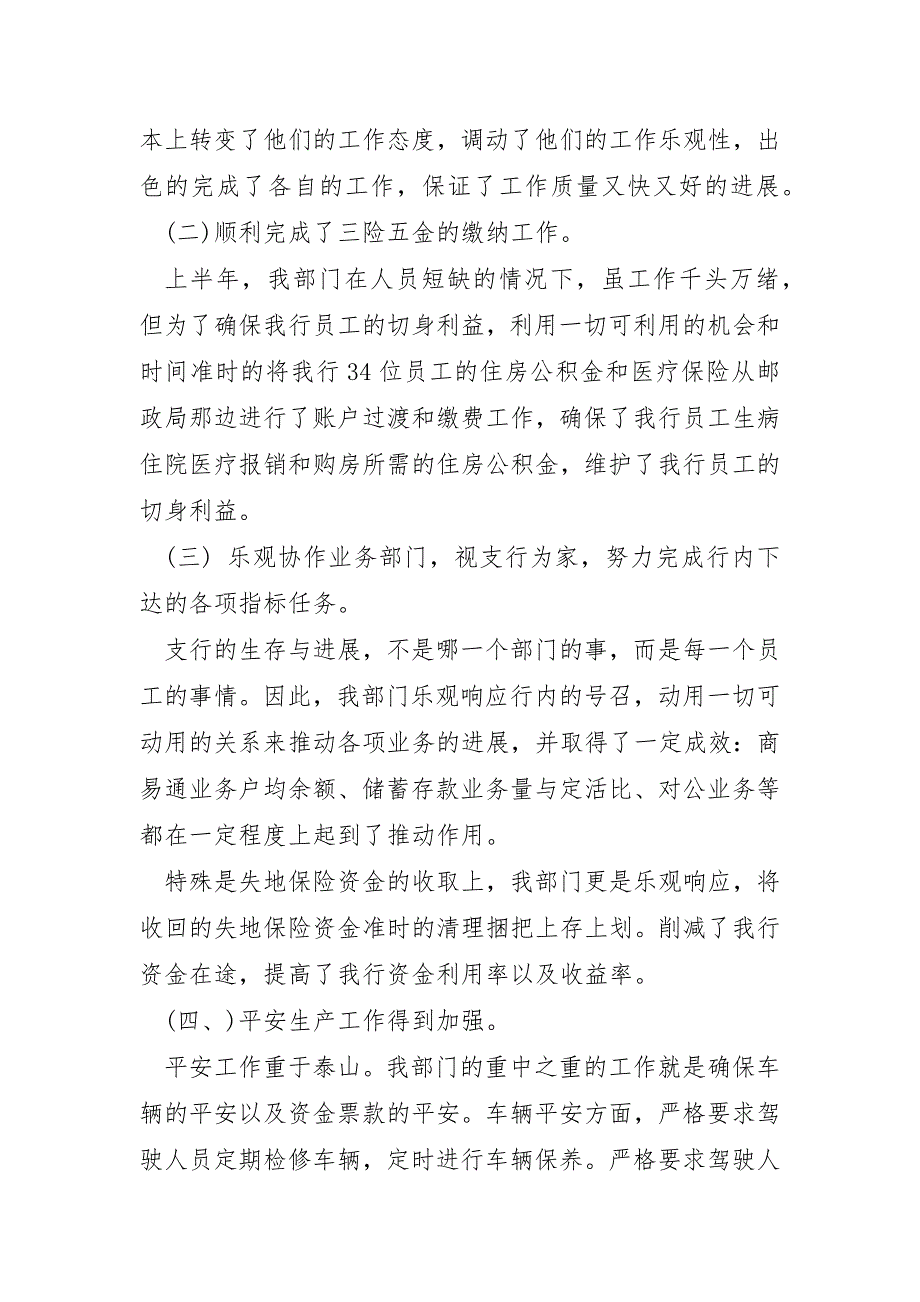 本上转变了他们的工作态度，调动了他们的工作乐观性，出色的完成了各自的工作，保证了工作质量又快又好的进展。

(二)顺利完成了三险五金的缴纳工作。

上半年，我部门在人员短缺的情况下，虽工作千头万绪，但为了确保我行员工的切身利益，利用一切可利用的机会和时间准时的将我行 34 位员工的住房公积金和医疗保险从邮政局那边进行了账户过渡和缴费工作，确保了我行员工生病住院医疗报销和购房所需的住房公积金，维护了我行员工的切身利益。

(三) 乐观协作业务部门，视支行为家，努力完成行内下达的各项指标任务。

支行的生存与进展，不是哪一个部门的事，而是每一个员工的事情。因此，我部门乐观响应行内的号召，动用一切可动用的关系来推动各项业务的进展，并取得了一定成效：商易通业务户均余额、储蓄存款业务量与定活比、对公业务等都在一定程度上起到了推动作用。

特殊是失地保险资金的收取上，我部门更是乐观响应，将收回的失地保险资金准时的清理捆把上存上划。削减了我行资金在途，提高了我行资金利用率以及收益率。

(四、)平安生产工作得到加强。

平安工作重于泰山。我部门的重中之重的工作就是确保车辆的平安以及资金票款的平安。车辆平安方面，严格要求驾驶人员定期检修车辆，定时进行车辆保养。严格要求驾驶人